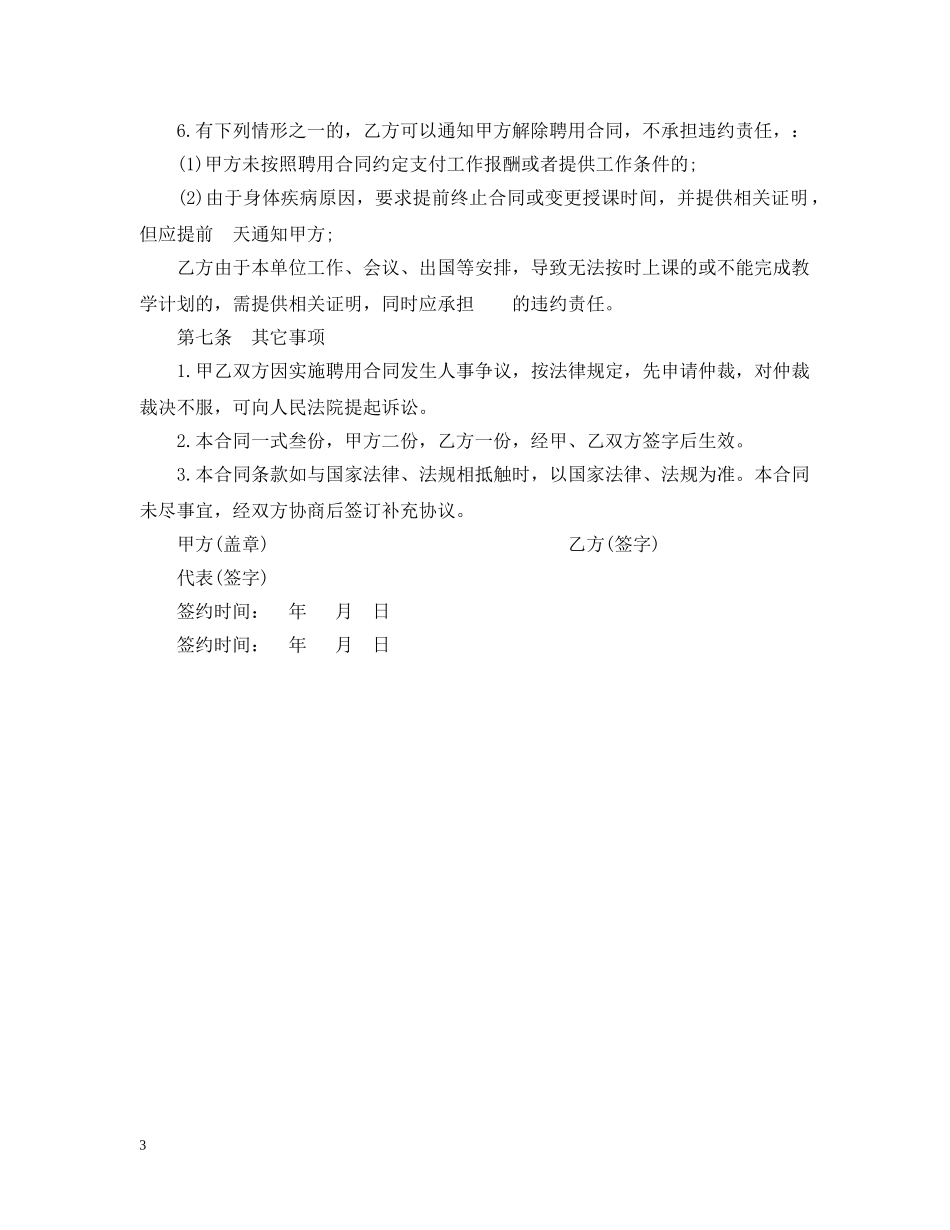 6.有下列情形之一的，乙方可以通知甲方解除聘用合同，不承担违约责任，：

(1)甲方未按照聘用合同约定支付工作报酬或者提供工作条件的;

(2)由于身体疾病原因，要求提前终止合同或变更授课时间，并提供相关证明，但应提前　天通知甲方;

乙方由于本单位工作、会议、出国等安排，导致无法按时上课的或不能完成教学计划的，需提供相关证明，同时应承担　　的违约责任。

第七条　其它事项

1.甲乙双方因实施聘用合同发生人事争议，按法律规定，先申请仲裁，对仲裁裁决不服，可向人民法院提起诉讼。

2.本合同一式叁份，甲方二份，乙方一份，经甲、乙双方签字后生效。

3.本合同条款如与国家法律、法规相抵触时，以国家法律、法规为准。本合同未尽事宜，经双方协商后签订补充协议。

甲方(盖章)

乙方(签字)

代表(签字)

签约时间：　年　月　日

签约时间：　年　月　日

3